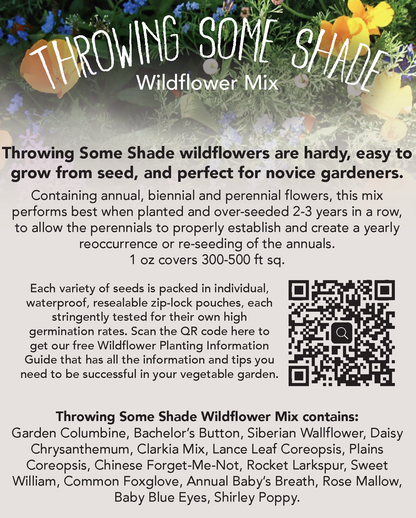 THROWING SOME SHADE
Wildflower Mix

Throwing Some Shade wildflowers are hardy, easy to grow from seed, and perfect for novice gardeners.

Containing annual, biennial and perennial flowers, this mix performs best when planted and over-seeded 2-3 years in a row, to allow the perennials to properly establish and create a yearly reoccurrence or re-seeding of the annuals.
1 oz covers 300-500 ft sq.

Each variety of seeds is packed in individual, waterproof, resealable zip-lock pouches, each stringently tested for their own high germination rates. Scan the QR code here to get our free Wildflower Planting Information Guide that has all the information and tips you need to be successful in your vegetable garden.

Throwing Some Shade Wildflower Mix contains:
Garden Columbine, Bachelor's Button, Siberian Wallflower, Daisy Chrysanthemum, Clarkia Mix, Lance Leaf Coreopsis, Plains Coreopsis, Chinese Forget-Me-Not, Rocket Larkspur, Sweet William, Common Foxglove, Annual Baby's Breath, Rose Mallow, Baby Blue Eyes, Shirley Poppy.